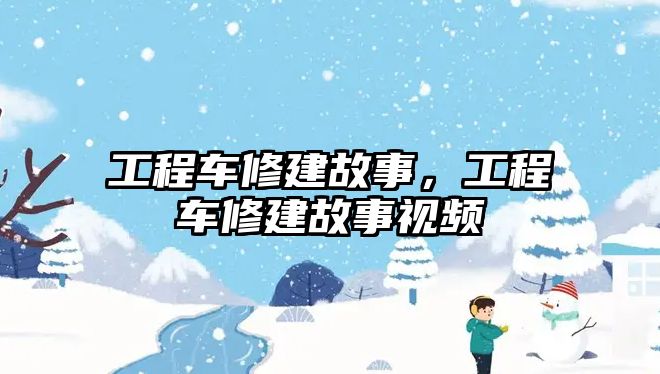 工程车修建故事，工程车修建故事视频